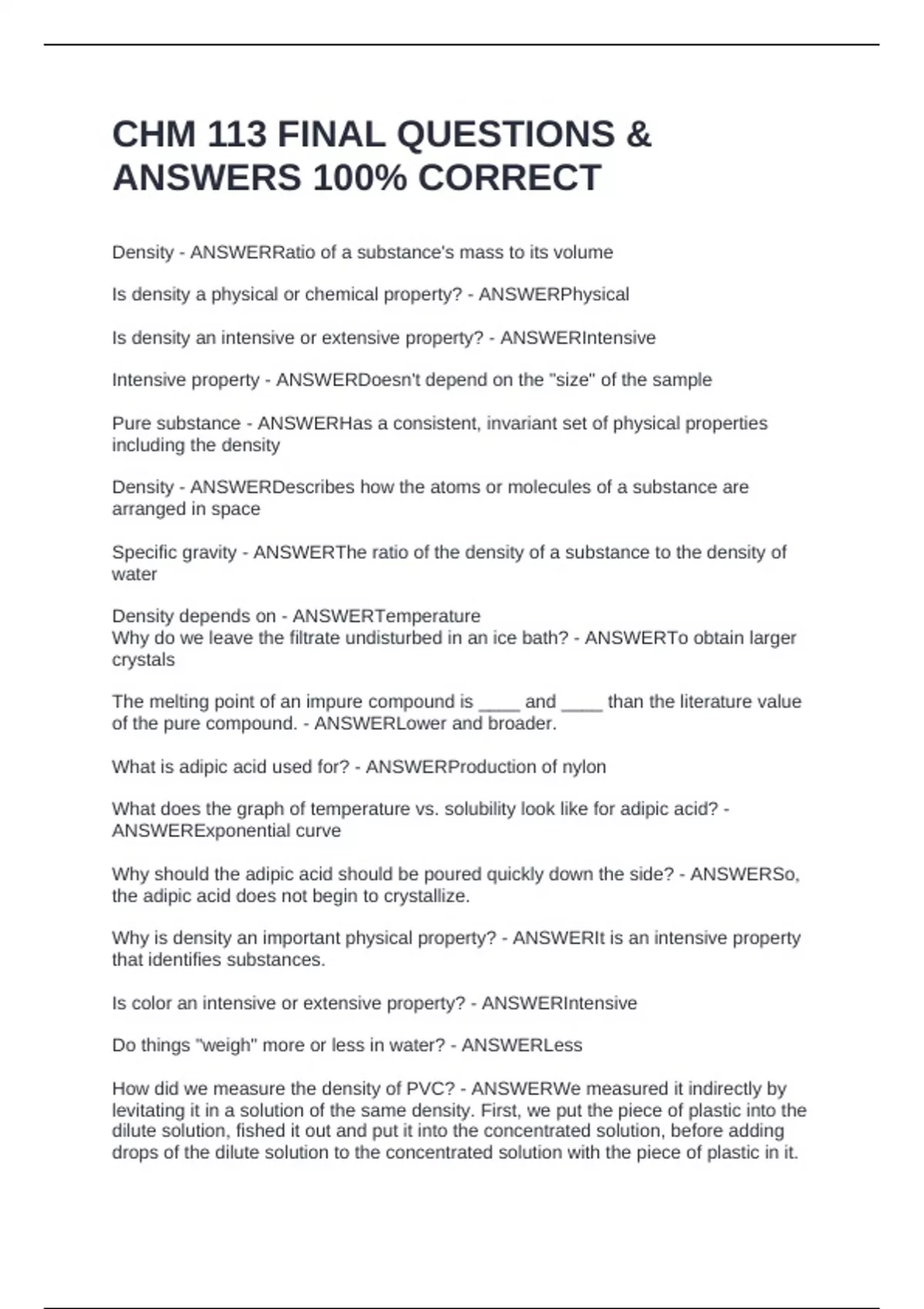 CHM 113 FINAL QUESTIONS & ANSWERS 100% CORRECT

Density - ANSWERRatio of a substance's mass to its volume

Is density a physical or chemical property? - ANSWERPhysical

Is density an intensive or extensive property? - ANSWERIntensive

Intensive property - ANSWERDoesn't depend on the "size" of the sample

Pure substance - ANSWERHas a consistent, invariant set of physical properties including the density

Density - ANSWERDescribes how the atoms or molecules of a substance are arranged in space

Specific gravity - ANSWERThe ratio of the density of a substance to the density of water

Density depends on - ANSWERTemperature
Why do we leave the filtrate undisturbed in an ice bath? - ANSWERTo obtain larger crystals

The melting point of an impure compound is ____ and ____ than the literature value of the pure compound. - ANSWERLower and broader.

What is adipic acid used for? - ANSWERProduction of nylon

What does the graph of temperature vs. solubility look like for adipic acid? - ANSWERExponential curve

Why should the adipic acid should be poured quickly down the side? - ANSWERSo, the adipic acid does not begin to crystallize.

Why is density an important physical property? - ANSWERIt is an intensive property that identifies substances.

Is color an intensive or extensive property? - ANSWERIntensive

Do things "weigh" more or less in water? - ANSWERLess

How did we measure the density of PVC? - ANSWERWe measured it indirectly by levitating it in a solution of the same density. First, we put the piece of plastic into the dilute solution, fished it out and put it into the concentrated solution, before adding drops of the dilute solution to the concentrated solution with the piece of plastic in it.